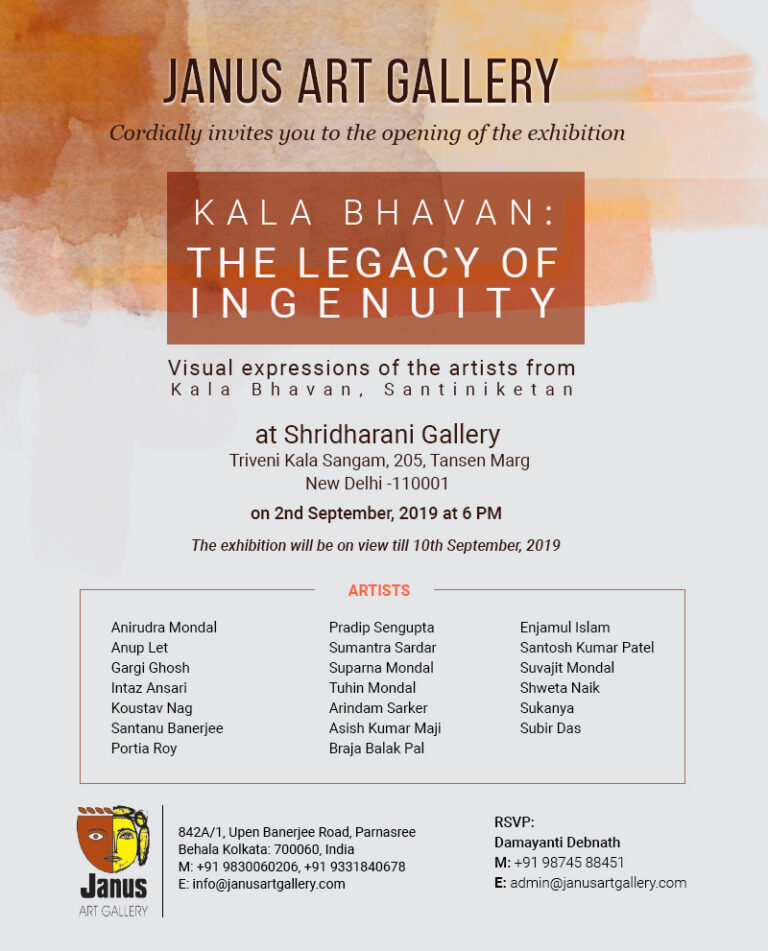 JANUS ART GALLERY

Cordially invites you to the opening of the exhibition

KALA BHAVAN:
THE LEGACY OF INGENUITY

Visual expressions of the artists from
Kala Bhavan, Santiniketan

at Shridharani Gallery
Triveni Kala Sangam, 205, Tansen Marg
New Delhi -110001

on 2nd September, 2019 at 6 PM

The exhibition will be on view till 10th September, 2019

ARTISTS

Anirudra Mondal
Anup Let
Gargi Ghosh
Intaz Ansari
Koustav Nag
Santanu Banerjee
Portia Roy

Pradip Sengupta
Sumantra Sardar
Suparna Mondal
Tuhin Mondal
Arindam Sarker
Asish Kumar Maji
Braja Balak Pal

Enjamul Islam
Santosh Kumar Patel
Suvajit Mondal
Shweta Naik
Sukanya
Subir Das

Janus
ART GALLERY

842A/1, Upen Banerjee Road, Parnasree
Behala Kolkata: 700060, India
M: +91 9830060206, +91 9331840678
E: info@janusartgallery.com

RSVP:
Damayanti Debnath
M: +91 98745 88451
E: admin@janusartgallery.com